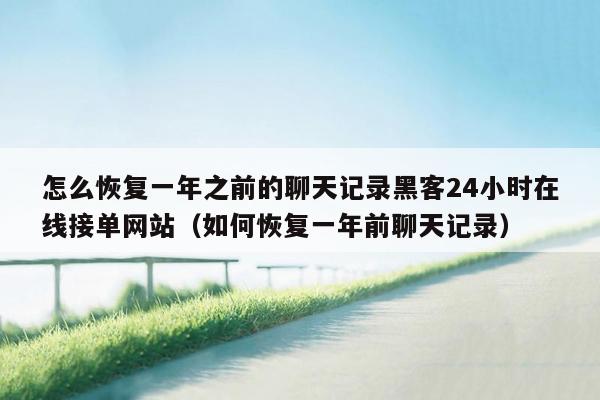 怎么恢复一年之前的聊天记录黑客24小时在线接单网站（如何恢复一年前聊天记录）